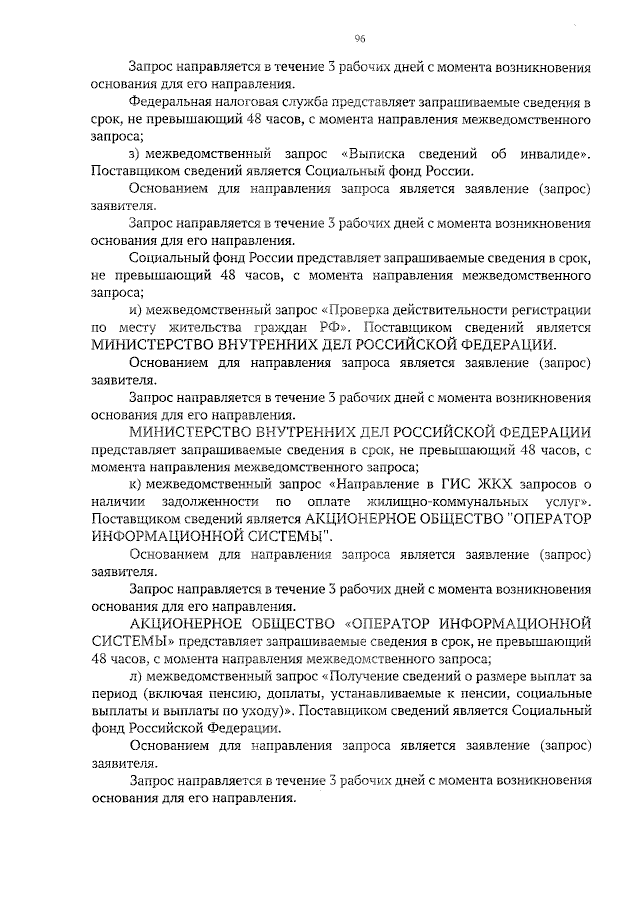 96

Запрос направляется в течение 3 рабочих дней с момента возникновения основания для его направления.

Федеральная налоговая служба представляет запрашиваемые сведения в срок, не превышающий 48 часов, с момента направления межведомственного запроса;

з) межведомственный запрос «Выписка сведений об инвалиде». Поставщиком сведений является Социальный фонд России.

Основанием для направления запроса является заявление (запрос) заявителя.

Запрос направляется в течение 3 рабочих дней с момента возникновения основания для его направления.

Социальный фонд России представляет запрашиваемые сведения в срок, не превышающий 48 часов, с момента направления межведомственного запроса;

и) межведомственный запрос «Проверка действительности регистрации по месту жительства граждан РФ». Поставщиком сведений является МИНИСТЕРСТВО ВНУТРЕННИХ ДЕЛ РОССИЙСКОЙ ФЕДЕРАЦИИ.

Основанием для направления запроса является заявление (запрос) заявителя.

Запрос направляется в течение 3 рабочих дней с момента возникновения основания для его направления.

МИНИСТЕРСТВО ВНУТРЕННИХ ДЕЛ РОССИЙСКОЙ ФЕДЕРАЦИИ представляет запрашиваемые сведения в срок, не превышающий 48 часов, с момента направления межведомственного запроса;

к) межведомственный запрос «Направление в ГИС ЖКХ запросов о наличии задолженности по оплате жилищно-коммунальных услуг». Поставщиком сведений является АКЦИОНЕРНОЕ ОБЩЕСТВО "ОПЕРАТОР ИНФОРМАЦИОННОЙ СИСТЕМЫ".

Основанием для направления запроса является заявление (запрос) заявителя.

Запрос направляется в течение 3 рабочих дней с момента возникновения основания для его направления.

АКЦИОНЕРНОЕ ОБЩЕСТВО «ОПЕРАТОР ИНФОРМАЦИОННОЙ СИСТЕМЫ» представляет запрашиваемые сведения в срок, не превышающий 48 часов, с момента направления межведомственного запроса;

л) межведомственный запрос «Получение сведений о размере выплат за период (включая пенсию, доплаты, устанавливаемые к пенсии, социальные выплаты и выплаты по уходу)». Поставщиком сведений является Социальный фонд Российской Федерации.

Основанием для направления запроса является заявление (запрос) заявителя.

Запрос направляется в течение 3 рабочих дней с момента возникновения основания для его направления.